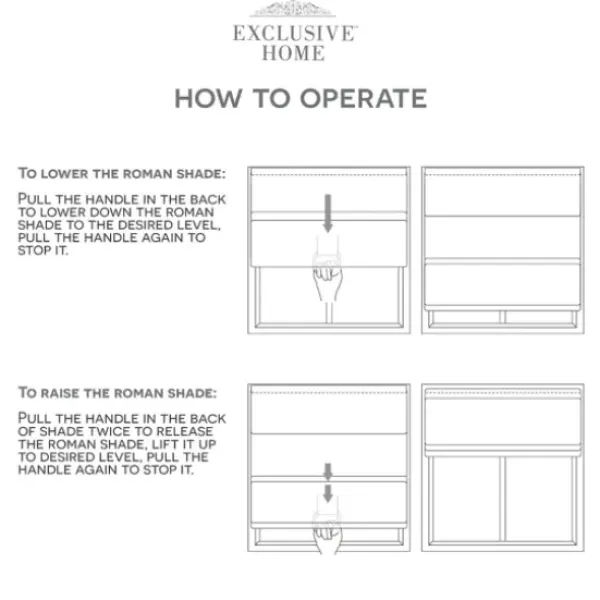 EXCLUSIVE™
HOME

HOW TO OPERATE

TO LOWER THE ROMAN SHADE:

PULL THE HANDLE IN THE BACK TO LOWER DOWN THE ROMAN SHADE TO THE DESIRED LEVEL, PULL THE HANDLE AGAIN TO STOP IT.

TO RAISE THE ROMAN SHADE:

PULL THE HANDLE IN THE BACK OF SHADE TWICE TO RELEASE THE ROMAN SHADE, LIFT IT UP TO DESIRED LEVEL, PULL THE HANDLE AGAIN TO STOP IT.